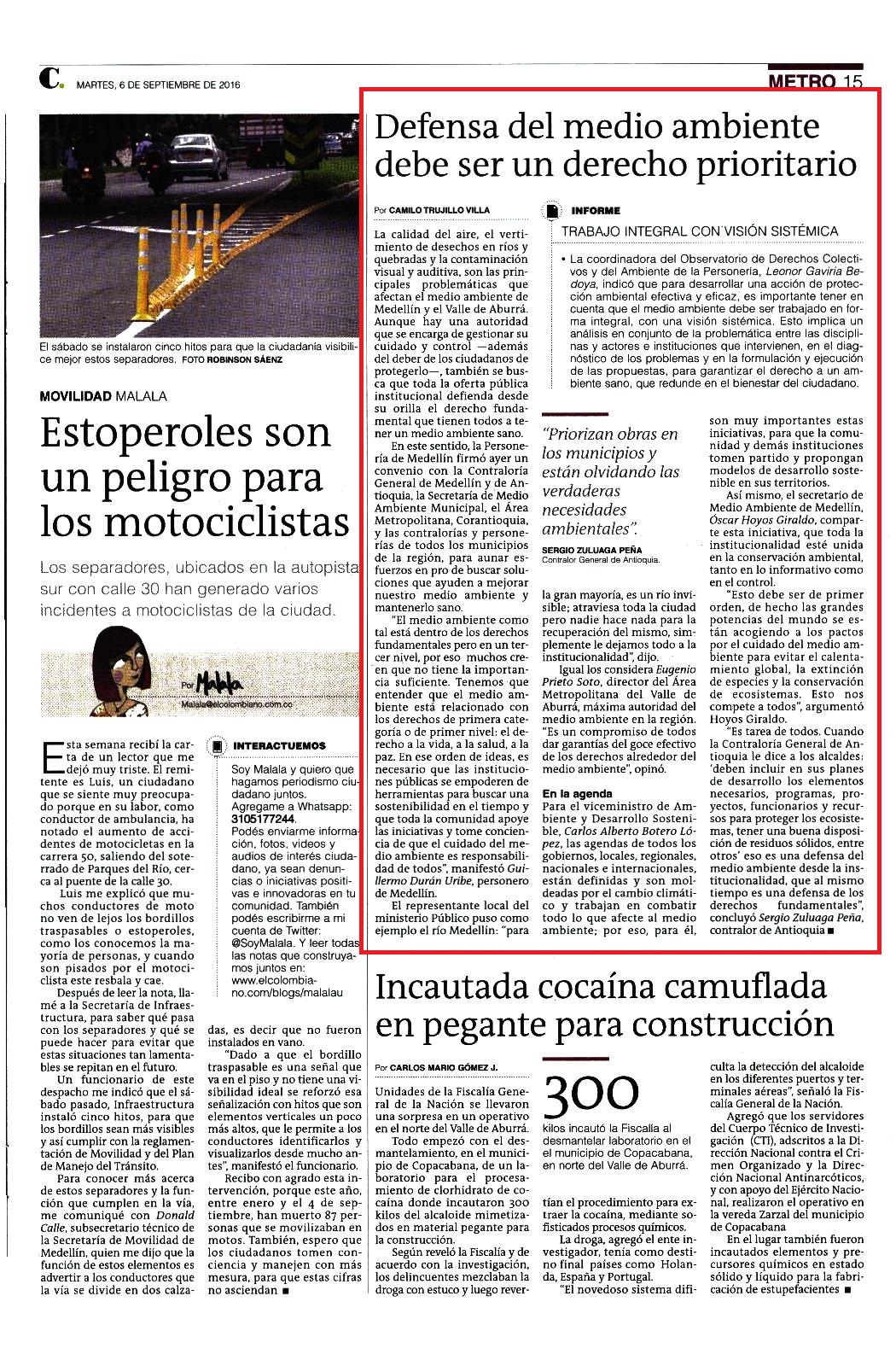 C. MARTES, 6 DE SEPTIEMBRE DE 2016

METRO 15

El sábado se instalaron cinco hitos para que la ciudadanía visibilice mejor estos separadores. FOTO ROBINSON SÁENZ

MOVILIDAD MALALA

Estoperoles son un peligro para los motociclistas

Los separadores, ubicados en la autopista sur con calle 30 han generado varios incidentes a motociclistas de la ciudad.

Por Malala
Malala@elcolombiano.com.co

Esta semana recibí la carta de un lector que me dejó muy triste. El remitente es Luis, un ciudadano que se siente muy preocupado porque en su labor, como conductor de ambulancia, ha notado el aumento de accidentes de motocicletas en la carrera 50, saliendo del soterrado de Parques del Río, cerca al puente de la calle 30.

Luis me explicó que muchos conductores de moto no ven de lejos los bordillos traspasables o estoperoles, como los conocemos la mayoría de personas, y cuando son pisados por el motociclista este resbala y cae.

Después de leer la nota, llamé a la Secretaría de Infraestructura, para saber qué pasa con los separadores y qué se puede hacer para evitar que estas situaciones tan lamentables se repitan en el futuro.

Un funcionario de este despacho me indicó que el sábado pasado, Infraestructura instaló cinco hitos, para que los bordillos sean más visibles y así cumplir con la reglamentación de Movilidad y del Plan de Manejo del Tránsito.

Para conocer más acerca de estos separadores y la función que cumplen en la vía, me comuniqué con Donald Calle, subsecretario técnico de la Secretaría de Movilidad de Medellín, quien me dijo que la función de estos elementos es advertir a los conductores que la vía se divide en dos calzadas, es decir que no fueron instalados en vano.

"Dado a que el bordillo traspasable es una señal que va en el piso y no tiene una visibilidad ideal se reforzó esa señalización con hitos que son elementos verticales un poco más altos, que le permite a los conductores identificarlos y visualizarlos desde mucho antes", manifestó el funcionario.

Recibo con agrado esta intervención, porque este año, entre enero y el 4 de septiembre, han muerto 87 personas que se movilizaban en motos. También, espero que los ciudadanos tomen conciencia y manejen con más mesura, para que estas cifras no asciendan ■

INTERACTUEMOS

Soy Malala y quiero que hagamos periodismo ciudadano juntos. Agregame a Whatsapp: 3105177244. Podés enviarme información, fotos, videos y audios de interés ciudadano, ya sean denuncias o iniciativas positivas e innovadoras en tu comunidad. También podés escribirme a mi cuenta de Twitter: @SoyMalala. Y leer todas las notas que construyamos juntos en: www.elcolombiano.com/blogs/malalau

Defensa del medio ambiente debe ser un derecho prioritario

Por CAMILO TRUJILLO VILLA

La calidad del aire, el vertimiento de desechos en ríos y quebradas y la contaminación visual y auditiva, son las principales problemáticas que afectan el medio ambiente de Medellín y el Valle de Aburrá. Aunque hay una autoridad que se encarga de gestionar su cuidado y control —además del deber de los ciudadanos de protegerlo—, también se busca que toda la oferta pública institucional defienda desde su orilla el derecho fundamental que tienen todos a tener un medio ambiente sano.

En este sentido, la Personería de Medellín firmó ayer un convenio con la Contraloría General de Medellín y de Antioquia, la Secretaría de Medio Ambiente Municipal, el Área Metropolitana, Corantioquia, y las contralorías y personerías de todos los municipios de la región, para aunar esfuerzos en pro de buscar soluciones que ayuden a mejorar nuestro medio ambiente y mantenerlo sano.

"El medio ambiente como tal está dentro de los derechos fundamentales pero en un tercer nivel, por eso muchos creen que no tiene la importancia suficiente. Tenemos que entender que el medio ambiente está relacionado con los derechos de primera categoría o de primer nivel: el derecho a la vida, a la salud, a la paz. En ese orden de ideas, es necesario que las instituciones públicas se empoderen de herramientas para buscar una sostenibilidad en el tiempo y que toda la comunidad apoye las iniciativas y tome conciencia de que el cuidado del medio ambiente es responsabilidad de todos", manifestó Guillermo Durán Uribe, personero de Medellín.

El representante local del ministerio Público puso como ejemplo el río Medellín: "para la gran mayoría, es un río invisible; atraviesa toda la ciudad pero nadie hace nada para la recuperación del mismo, simplemente le dejamos todo a la institucionalidad", dijo.

Igual los considera Eugenio Prieto Soto, director del Área Metropolitana del Valle de Aburrá, máxima autoridad del medio ambiente en la región. "Es un compromiso de todos dar garantías del goce efectivo de los derechos alrededor del medio ambiente", opinó.

En la agenda

Para el viceministro de Ambiente y Desarrollo Sostenible, Carlos Alberto Botero López, las agendas de todos los gobiernos, locales, regionales, nacionales e internacionales, están definidas y son moldeadas por el cambio climático y trabajan en combatir todo lo que afecte al medio ambiente; por eso, para él, son muy importantes estas iniciativas, para que la comunidad y demás instituciones tomen partido y propongan modelos de desarrollo sostenible en sus territorios.

Así mismo, el secretario de Medio Ambiente de Medellín, Óscar Hoyos Giraldo, comparte esta iniciativa, que toda la institucionalidad esté unida en la conservación ambiental, tanto en lo informativo como en el control.

"Esto debe ser de primer orden, de hecho las grandes potencias del mundo se están acogiendo a los pactos por el cuidado del medio ambiente para evitar el calentamiento global, la extinción de especies y la conservación de ecosistemas. Esto nos compete a todos", argumentó Hoyos Giraldo.

"Es tarea de todos. Cuando la Contraloría General de Antioquia le dice a los alcaldes: 'deben incluir en sus planes de desarrollo los elementos necesarios, programas, proyectos, funcionarios y recursos para proteger los ecosistemas, tener una buena disposición de residuos sólidos, entre otros' eso es una defensa del medio ambiente desde la institucionalidad, que al mismo tiempo es una defensa de los derechos fundamentales", concluyó Sergio Zuluaga Peña, contralor de Antioquia ■

INFORME

TRABAJO INTEGRAL CON VISIÓN SISTÉMICA

• La coordinadora del Observatorio de Derechos Colectivos y del Ambiente de la Personería, Leonor Gaviria Bedoya, indicó que para desarrollar una acción de protección ambiental efectiva y eficaz, es importante tener en cuenta que el medio ambiente debe ser trabajado en forma integral, con una visión sistémica. Esto implica un análisis en conjunto de la problemática entre las disciplinas y actores e instituciones que intervienen, en el diagnóstico de los problemas y en la formulación y ejecución de las propuestas, para garantizar el derecho a un ambiente sano, que redunde en el bienestar del ciudadano.

"Priorizan obras en los municipios y están olvidando las verdaderas necesidades ambientales".

SERGIO ZULUAGA PEÑA
Contralor General de Antioquia.

Incautada cocaína camuflada en pegante para construcción

Por CARLOS MARIO GÓMEZ J.

Unidades de la Fiscalía General de la Nación se llevaron una sorpresa en un operativo en el norte del Valle de Aburrá.

Todo empezó con el desmantelamiento, en el municipio de Copacabana, de un laboratorio para el procesamiento de clorhidrato de cocaína donde incautaron 300 kilos del alcaloide mimetizados en material pegante para la construcción.

Según reveló la Fiscalía y de acuerdo con la investigación, los delincuentes mezclaban la droga con estuco y luego revertían el procedimiento para extraer la cocaína, mediante sofisticados procesos químicos.

La droga, agregó el ente investigador, tenía como destino final países como Holanda, España y Portugal.

"El novedoso sistema dificulta la detección del alcaloide en los diferentes puertos y terminales aéreas", señaló la Fiscalía General de la Nación.

Agregó que los servidores del Cuerpo Técnico de Investigación (CTI), adscritos a la Dirección Nacional contra el Crimen Organizado y la Dirección Nacional Antinarcóticos, y con apoyo del Ejército Nacional, realizaron el operativo en la vereda Zarzal del municipio de Copacabana

En el lugar también fueron incautados elementos y precursores químicos en estado sólido y líquido para la fabricación de estupefacientes ■

300
kilos incautó la Fiscalía al desmantelar laboratorio en el el municipio de Copacabana, en norte del Valle de Aburrá.